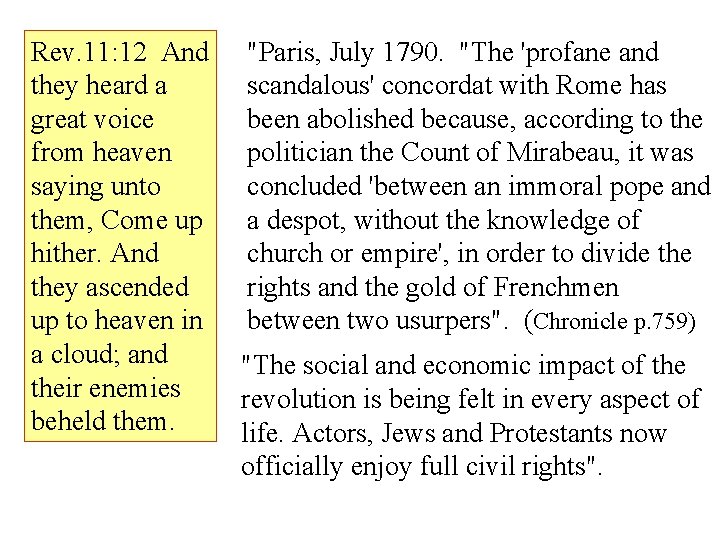 Rev.11:12 And they heard a great voice from heaven saying unto them, Come up hither. And they ascended up to heaven in a cloud; and their enemies beheld them.

"Paris, July 1790. "The 'profane and scandalous' concordat with Rome has been abolished because, according to the politician the Count of Mirabeau, it was concluded 'between an immoral pope and a despot, without the knowledge of church or empire', in order to divide the rights and the gold of Frenchmen between two usurpers". (Chronicle p.759)

"The social and economic impact of the revolution is being felt in every aspect of life. Actors, Jews and Protestants now officially enjoy full civil rights".